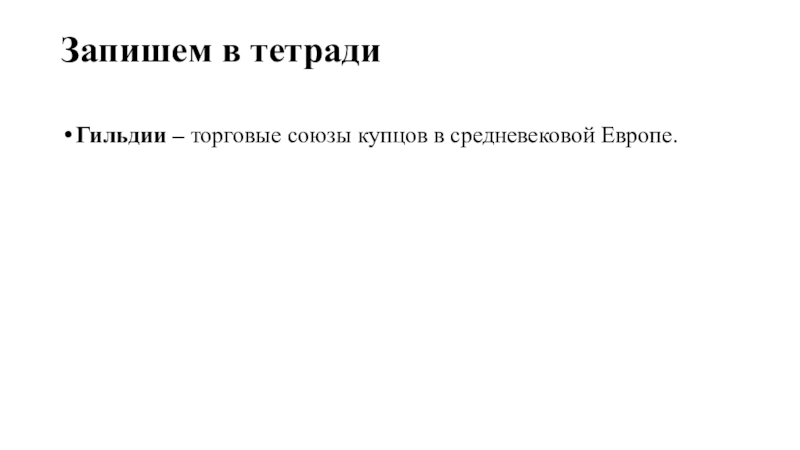 Запишем в тетради

• Гильдии – торговые союзы купцов в средневековой Европе.